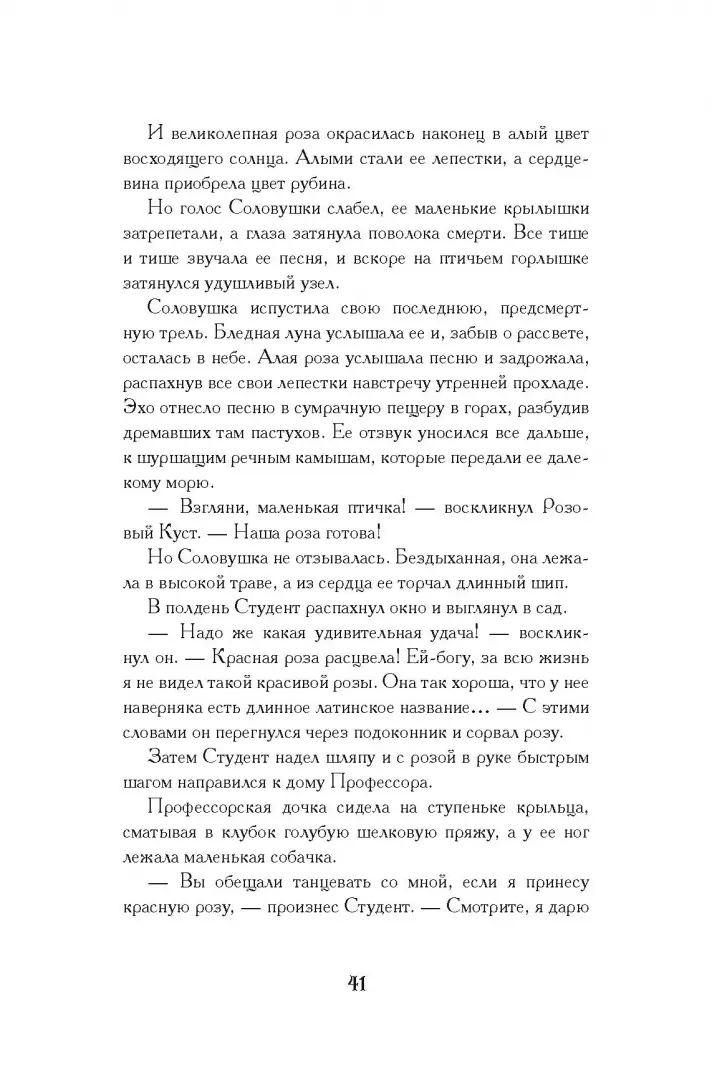 И великолепная роза окрасилась наконец в алый цвет восходящего солнца. Алыми стали ее лепестки, а сердцевина приобрела цвет рубина.

Но голос Соловушки слабел, ее маленькие крылышки затрепетали, а глаза затянула поволока смерти. Все тише и тише звучала ее песня, и вскоре на птичьем горлышке затянулся удушливый узел.

Соловушка испустила свою последнюю, предсмертную трель. Бледная луна услышала ее и, забыв о рассвете, осталась в небе. Алая роза услышала песню и задрожала, распахнув все свои лепестки навстречу утренней прохладе. Эхо отнесло песню в сумрачную пещеру в горах, разбудив дремавших там пастухов. Ее отзвук уносился все дальше, к шуршащим речным камышам, которые передали ее далекому морю.

— Взгляни, маленькая птичка! — воскликнул Розовый Куст. — Наша роза готова!

Но Соловушка не отзывалась. Бездыханная, она лежала в высокой траве, а из сердца ее торчал длинный шип.

В полдень Студент распахнул окно и выглянул в сад.

— Надо же какая удивительная удача! — воскликнул он. — Красная роза расцвела! Ей-богу, за всю жизнь я не видел такой красивой розы. Она так хороша, что у нее наверняка есть длинное латинское название... — С этими словами он перегнулся через подоконник и сорвал розу.

Затем Студент надел шляпу и с розой в руке быстрым шагом направился к дому Профессора.

Профессорская дочка сидела на ступеньке крыльца, сматывая в клубок голубую шелковую пряжу, а у ее ног лежала маленькая собачка.

— Вы обещали танцевать со мной, если я принесу красную розу, — произнес Студент. — Смотрите, я дарю

41